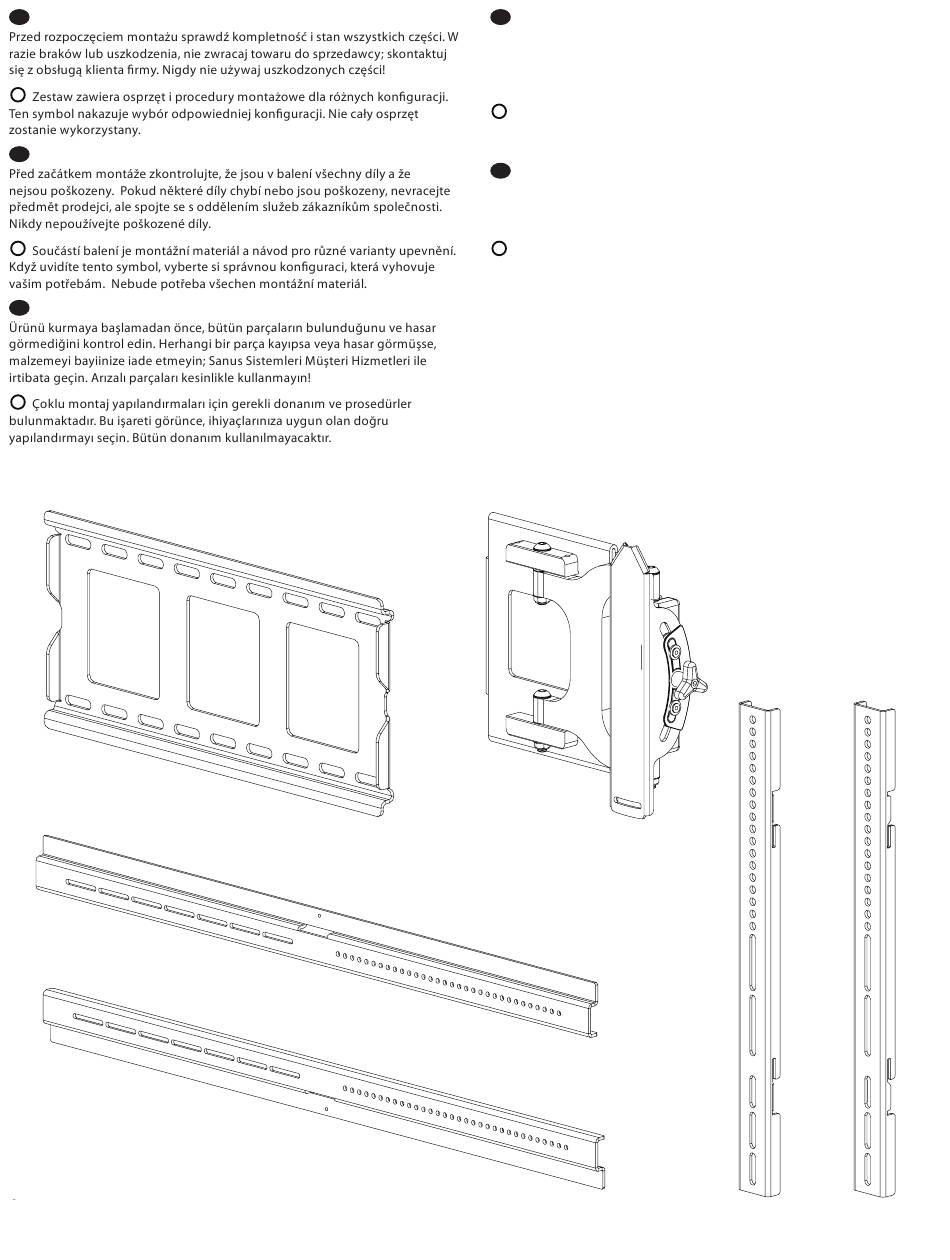 Przed rozpoczęciem montażu sprawdź kompletność i stan wszystkich części. W razie braków lub uszkodzenia, nie zwracaj towaru do sprzedawcy; skontaktuj się z obsługą klienta firmy. Nigdy nie używaj uszkodzonych części!

Zestaw zawiera osprzęt i procedury montażowe dla różnych konfiguracji. Ten symbol nakazuje wybór odpowiedniej konfiguracji. Nie cały osprzęt zostanie wykorzystany.

Před začátkem montáže zkontrolujte, že jsou v balení všechny díly a že nejsou poškozeny. Pokud některé díly chybí nebo jsou poškozeny, nevracejte předmět prodejci, ale spojte se s oddělením služeb zákazníkům společnosti. Nikdy nepoužívejte poškozené díly.

Součástí balení je montážní materiál a návod pro různé varianty upevnění. Když uvidíte tento symbol, vyberte si správnou konfiguraci, která vyhovuje vašim potřebám. Nebude potřeba všechen montážní materiál.

Ürünü kurmaya başlamadan önce, bütün parçaların bulunduğunu ve hasar görmediğini kontrol edin. Herhangi bir parça kayıpsa veya hasar görmüşse, malzemeyi bayiinize iade etmeyin; Sanus Sistemleri Müşteri Hizmetleri ile irtibata geçin. Arızalı parçaları kesinlikle kullanmayın!

Çoklu montaj yapılandırmaları için gerekli donanım ve prosedürler bulunmaktadır. Bu işareti görünce, ihiyaçlarınıza uygun olan doğru yapılandırmayı seçin. Bütün donanım kullanılmayacaktır.